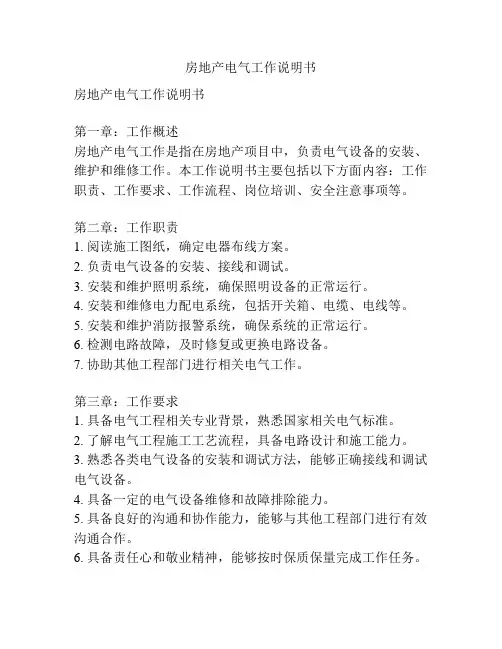 房地产电气工作说明书

房地产电气工作说明书

第一章：工作概述
房地产电气工作是指在房地产项目中，负责电气设备的安装、维护和维修工作。本工作说明书主要包括以下方面内容：工作职责、工作要求、工作流程、岗位培训、安全注意事项等。

第二章：工作职责
1. 阅读施工图纸，确定电器布线方案。
2. 负责电气设备的安装、接线和调试。
3. 安装和维护照明系统，确保照明设备的正常运行。
4. 安装和维修电力配电系统，包括开关箱、电缆、电线等。
5. 安装和维护消防报警系统，确保系统的正常运行。
6. 检测电路故障，及时修复或更换电路设备。
7. 协助其他工程部门进行相关电气工作。

第三章：工作要求
1. 具备电气工程相关专业背景，熟悉国家相关电气标准。
2. 了解电气工程施工工艺流程，具备电路设计和施工能力。
3. 熟悉各类电气设备的安装和调试方法，能够正确接线和调试电气设备。
4. 具备一定的电气设备维修和故障排除能力。
5. 具备良好的沟通和协作能力，能够与其他工程部门进行有效沟通合作。
6. 具备责任心和敬业精神，能够按时保质保量完成工作任务。